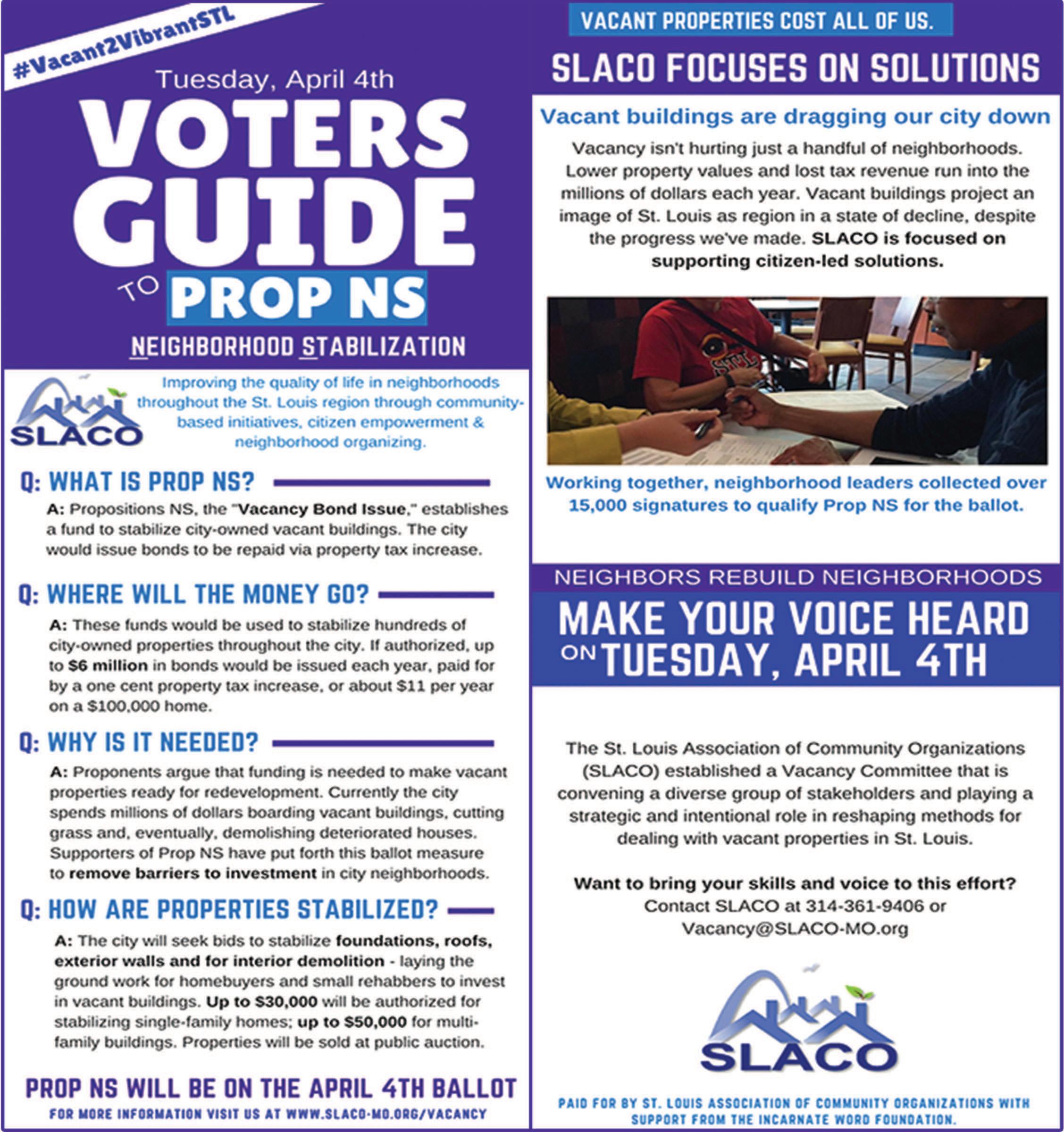 #Vacant2VibrantSTL

Tuesday, April 4th

VOTERS GUIDE TO PROP NS

NEIGHBORHOOD STABILIZATION

SLACO

Improving the quality of life in neighborhoods throughout the St. Louis region through community-based initiatives, citizen empowerment & neighborhood organizing.

Q: WHAT IS PROP NS?

A: Propositions NS, the "Vacancy Bond Issue," establishes a fund to stabilize city-owned vacant buildings. The city would issue bonds to be repaid via property tax increase.

Q: WHERE WILL THE MONEY GO?

A: These funds would be used to stabilize hundreds of city-owned properties throughout the city. If authorized, up to $6 million in bonds would be issued each year, paid for by a one cent property tax increase, or about $11 per year on a $100,000 home.

Q: WHY IS IT NEEDED?

A: Proponents argue that funding is needed to make vacant properties ready for redevelopment. Currently the city spends millions of dollars boarding vacant buildings, cutting grass and, eventually, demolishing deteriorated houses. Supporters of Prop NS have put forth this ballot measure to remove barriers to investment in city neighborhoods.

Q: HOW ARE PROPERTIES STABILIZED?

A: The city will seek bids to stabilize foundations, roofs, exterior walls and for interior demolition - laying the ground work for homebuyers and small rehabbers to invest in vacant buildings. Up to $30,000 will be authorized for stabilizing single-family homes; up to $50,000 for multi-family buildings. Properties will be sold at public auction.

PROP NS WILL BE ON THE APRIL 4TH BALLOT

FOR MORE INFORMATION VISIT US AT WWW.SLACO-MO.ORG/VACANCY

VACANT PROPERTIES COST ALL OF US.

SLACO FOCUSES ON SOLUTIONS

Vacant buildings are dragging our city down

Vacancy isn't hurting just a handful of neighborhoods. Lower property values and lost tax revenue run into the millions of dollars each year. Vacant buildings project an image of St. Louis as region in a state of decline, despite the progress we've made. SLACO is focused on supporting citizen-led solutions.

STL

Working together, neighborhood leaders collected over 15,000 signatures to qualify Prop NS for the ballot.

NEIGHBORS REBUILD NEIGHBORHOODS

MAKE YOUR VOICE HEARD ON TUESDAY, APRIL 4TH

The St. Louis Association of Community Organizations (SLACO) established a Vacancy Committee that is convening a diverse group of stakeholders and playing a strategic and intentional role in reshaping methods for dealing with vacant properties in St. Louis.

Want to bring your skills and voice to this effort?
Contact SLACO at 314-361-9406 or Vacancy@SLACO-MO.org

SLACO

PAID FOR BY ST. LOUIS ASSOCIATION OF COMMUNITY ORGANIZATIONS WITH SUPPORT FROM THE INCARNATE WORD FOUNDATION.